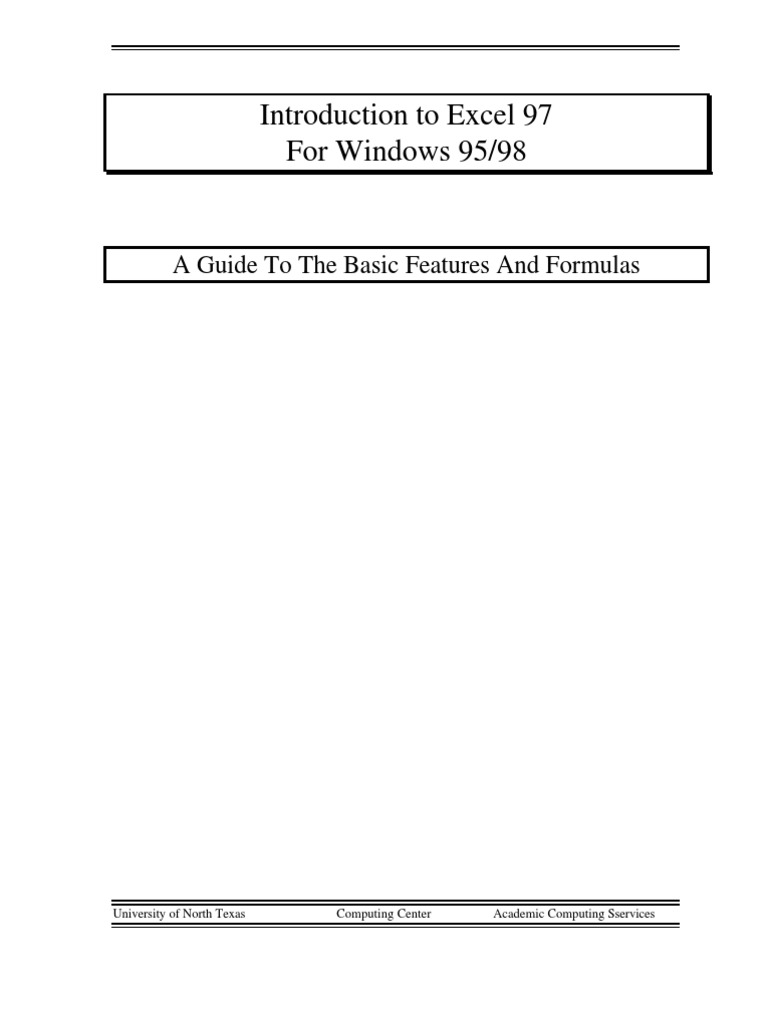 Introduction to Excel 97
For Windows 95/98

A Guide To The Basic Features And Formulas

University of North Texas Computing Center Academic Computing Sservices